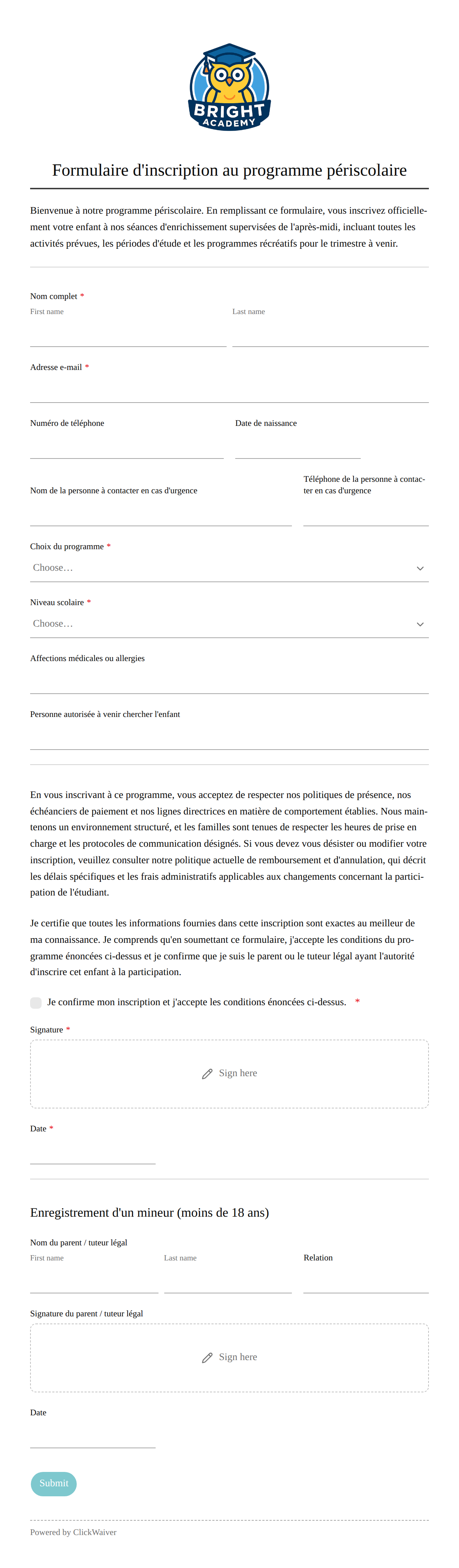 BRIGHT
ACADEMY

Formulaire d'inscription au programme périscolaire

Bienvenue à notre programme périscolaire. En remplissant ce formulaire, vous inscrivez officiellement votre enfant à nos séances d'enrichissement supervisées de l'après-midi, incluant toutes les activités prévues, les périodes d'étude et les programmes récréatifs pour le trimestre à venir.

Nom complet *
First name
Last name

Adresse e-mail *

Numéro de téléphone

Date de naissance

Nom de la personne à contacter en cas d'urgence

Téléphone de la personne à contacter en cas d'urgence

Choix du programme *
Choose…

Niveau scolaire *
Choose…

Affections médicales ou allergies

Personne autorisée à venir chercher l'enfant

En vous inscrivant à ce programme, vous acceptez de respecter nos politiques de présence, nos échéanciers de paiement et nos lignes directrices en matière de comportement établies. Nous maintenons un environnement structuré, et les familles sont tenues de respecter les heures de prise en charge et les protocoles de communication désignés. Si vous devez vous désister ou modifier votre inscription, veuillez consulter notre politique actuelle de remboursement et d'annulation, qui décrit les délais spécifiques et les frais administratifs applicables aux changements concernant la participation de l'étudiant.

Je certifie que toutes les informations fournies dans cette inscription sont exactes au meilleur de ma connaissance. Je comprends qu'en soumettant ce formulaire, j'accepte les conditions du programme énoncées ci-dessus et je confirme que je suis le parent ou le tuteur légal ayant l'autorité d'inscrire cet enfant à la participation.

Je confirme mon inscription et j'accepte les conditions énoncées ci-dessus. *

Signature *
Sign here

Date *

Enregistrement d'un mineur (moins de 18 ans)

Nom du parent / tuteur légal
First name
Last name
Relation

Signature du parent / tuteur légal
Sign here

Date

Submit

Powered by ClickWaiver